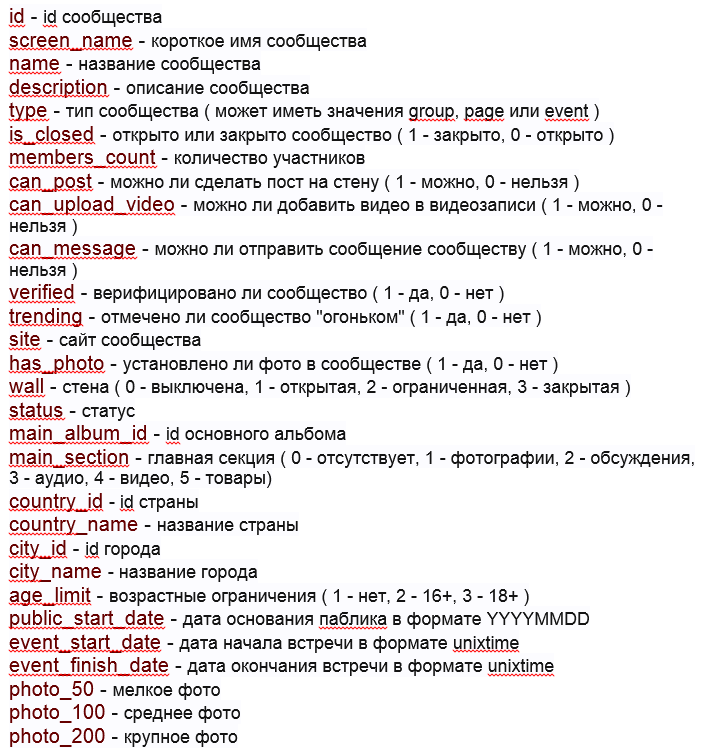 id - id сообщества
screen_name - короткое имя сообщества
name - название сообщества
description - описание сообщества
type - тип сообщества ( может иметь значения group, page или event )
is_closed - открыто или закрыто сообщество ( 1 - закрыто, 0 - открыто )
members_count - количество участников
can_post - можно ли сделать пост на стену ( 1 - можно, 0 - нельзя )
can_upload_video - можно ли добавить видео в видеозаписи ( 1 - можно, 0 - нельзя )
can_message - можно ли отправить сообщение сообществу ( 1 - можно, 0 - нельзя )
verified - верифицировано ли сообщество ( 1 - да, 0 - нет )
trending - отмечено ли сообщество "огоньком" ( 1 - да, 0 - нет )
site - сайт сообщества
has_photo - установлено ли фото в сообществе ( 1 - да, 0 - нет )
wall - стена ( 0 - выключена, 1 - открытая, 2 - ограниченная, 3 - закрытая )
status - статус
main_album_id - id основного альбома
main_section - главная секция ( 0 - отсутствует, 1 - фотографии, 2 - обсуждения, 3 - аудио, 4 - видео, 5 - товары)
country_id - id страны
country_name - название страны
city_id - id города
city_name - название города
age_limit - возрастные ограничения ( 1 - нет, 2 - 16+, 3 - 18+ )
public_start_date - дата основания паблика в формате YYYYMMDD
event_start_date - дата начала встречи в формате unixtime
event_finish_date - дата окончания встречи в формате unixtime
photo_50 - мелкое фото
photo_100 - среднее фото
photo_200 - крупное фото